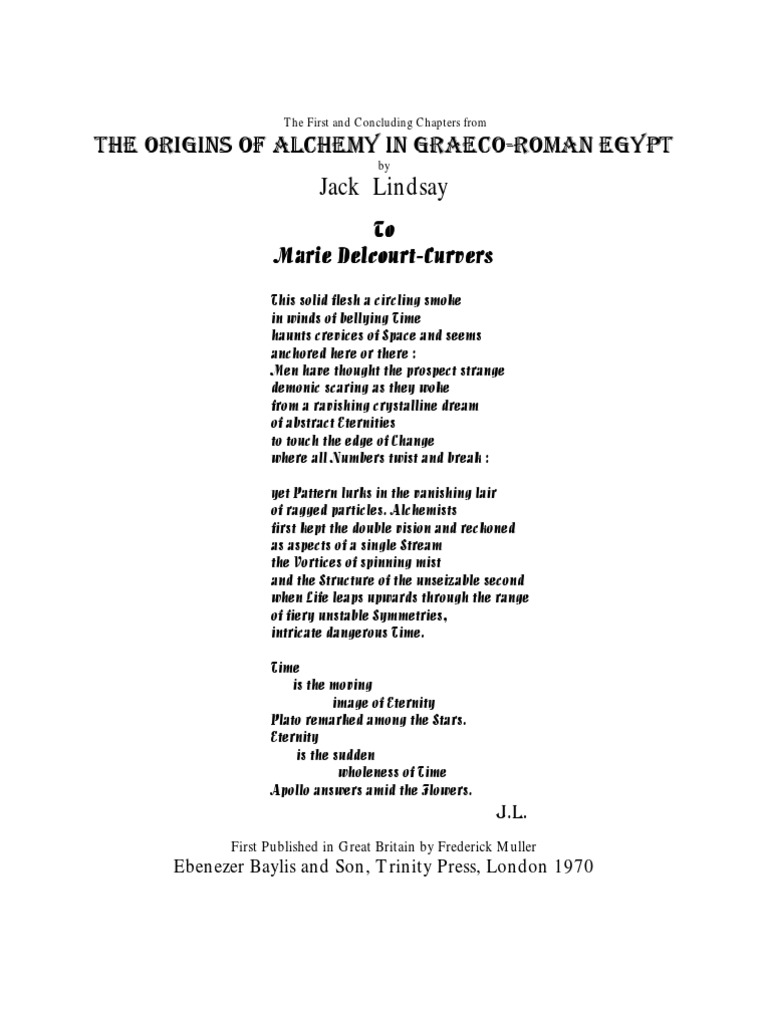 The First and Concluding Chapters from

THE ORIGINS OF ALCHEMY IN GRAECO-ROMAN EGYPT

by

Jack Lindsay

To

Marie Delcourt-Curvers

This solid flesh a circling smoke
in winds of bellying Time
haunts crevices of Space and seems
anchored here or there :
Men have thought the prospect strange
demonic scaring as they woke
from a ravishing crystalline dream
of abstract Eternities
to touch the edge of Change
where all Numbers twist and break :

yet Pattern lurks in the vanishing lair
of ragged particles. Alchemists
first kept the double vision and reckoned
as aspects of a single Stream
the Vortices of spinning mist
and the Structure of the unseizable second
when Life leaps upwards through the range
of fiery unstable Symmetries,
intricate dangerous Time.

Time
is the moving
image of Eternity
Plato remarked among the Stars.
Eternity
is the sudden
wholeness of Time
Apollo answers amid the Flowers.

J.L.

First Published in Great Britain by Frederick Muller

Ebenezer Baylis and Son, Trinity Press, London 1970